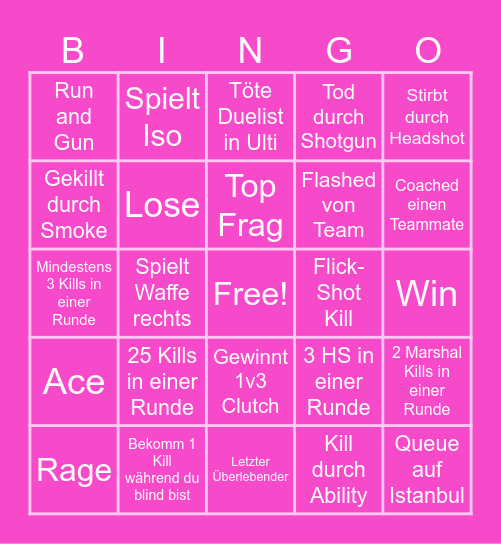 | B | I | N | G | O |
|---|---|---|---|---|
| Run and Gun | Spielt Iso | Töte Duelist in Ulti | Tod durch Shotgun | Stirbt durch Headshot |
| Gekillt durch Smoke | Lose | Top Frag | Flashed von Team | Coached einen Teammate |
| Mindestens 3 Kills in einer Runde | Spielt Waffe rechts | Free! | Flick-Shot Kill | Win |
| Ace | 25 Kills in einer Runde | Gewinnt 1v3 Clutch | 3 HS in einer Runde | 2 Marshal Kills in einer Runde |
| Rage | Bekomm 1 Kill während du blind bist | Letzter Überlebender | Kill durch Ability | Queue auf Istanbul |